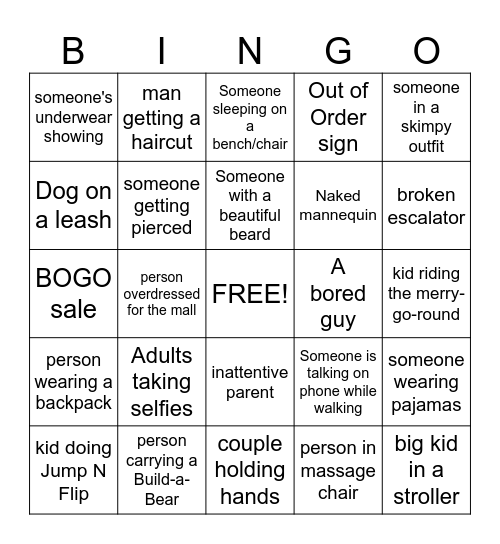 | B | I | N | G | O |
|---|---|---|---|---|
| someone's underwear showing | man getting a haircut | Someone sleeping on a bench/chair | Out of Order sign | someone in a skimpy outfit |
| Dog on a leash | someone getting pierced | Someone with a beautiful beard | Naked mannequin | broken escalator |
| BOGO sale | person overdressed for the mall | FREE! | A bored guy | kid riding the merry-go-round |
| person wearing a backpack | Adults taking selfies | inattentive parent | Someone is talking on phone while walking | someone wearing pajamas |
| kid doing Jump N Flip | person carrying a Build-a-Bear | couple holding hands | person in massage chair | big kid in a stroller |